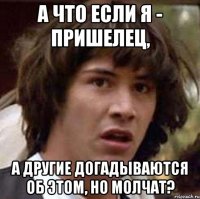 А ЧТО ЕСЛИ Я - ПРИШЕЛЕЦ,

А ДРУГИЕ ДОГАДЫВАЮТСЯ ОБ ЭТОМ, НО МОЛЧАТ?

risovach.ru